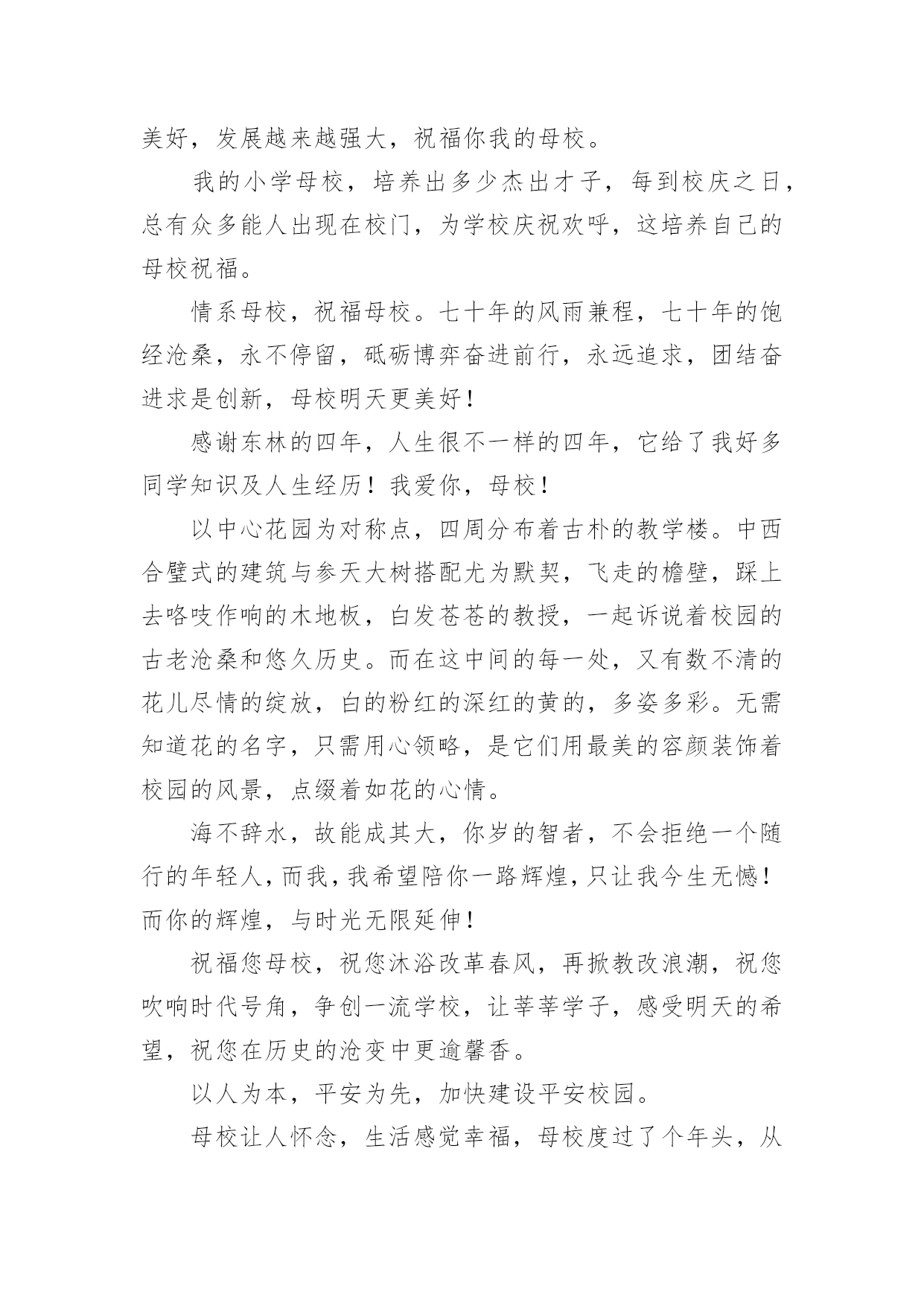 美好，发展越来越强大，祝福你我的母校。

我的小学母校，培养出多少杰出才子，每到校庆之日，总有众多能人出现在校门，为学校庆祝欢呼，这培养自己的母校祝福。

情系母校，祝福母校。七十年的风雨兼程，七十年的饱经沧桑，永不停留，砥砺博弈奋进前行，永远追求，团结奋进求是创新，母校明天更美好！

感谢东林的四年，人生很不一样的四年，它给了我好多同学知识及人生经历！我爱你，母校！

以中心花园为对称点，四周分布着古朴的教学楼。中西合璧式的建筑与参天大树搭配尤为默契，飞走的檐壁，踩上去咯吱作响的木地板，白发苍苍的教授，一起诉说着校园的古老沧桑和悠久历史。而在这中间的每一处，又有数不清的花儿尽情的绽放，白的粉红的深红的黄的，多姿多彩。无需知道花的名字，只需用心领略，是它们用最美的容颜装饰着校园的风景，点缀着如花的心情。

海不辞水，故能成其大，你岁的智者，不会拒绝一个随行的年轻人，而我，我希望陪你一路辉煌，只让我今生无憾！而你的辉煌，与时光无限延伸！

祝福您母校，祝您沐浴改革春风，再掀教改浪潮，祝您吹响时代号角，争创一流学校，让莘莘学子，感受明天的希望，祝您在历史的沧变中更逾馨香。

以人为本，平安为先，加快建设平安校园。

母校让人怀念，生活感觉幸福，母校度过了个年头，从